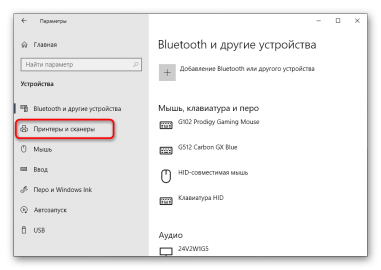 Параметры

Главная

Найти параметр

Устройства

Bluetooth и другие устройства

Принтеры и сканеры

Мышь

Ввод

Перо и Windows Ink

Автозапуск

USB

Bluetooth и другие устройства

Добавление Bluetooth или другого устройства

Мышь, клавиатура и перо

G102 Prodigy Gaming Mouse

G512 Carbon GX Blue

HID-совместимая мышь

Клавиатура HID

Аудио

24V2W1G5